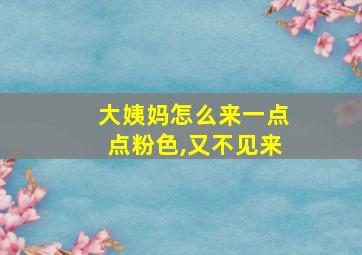 大姨妈怎么来一点点粉色,又不见来